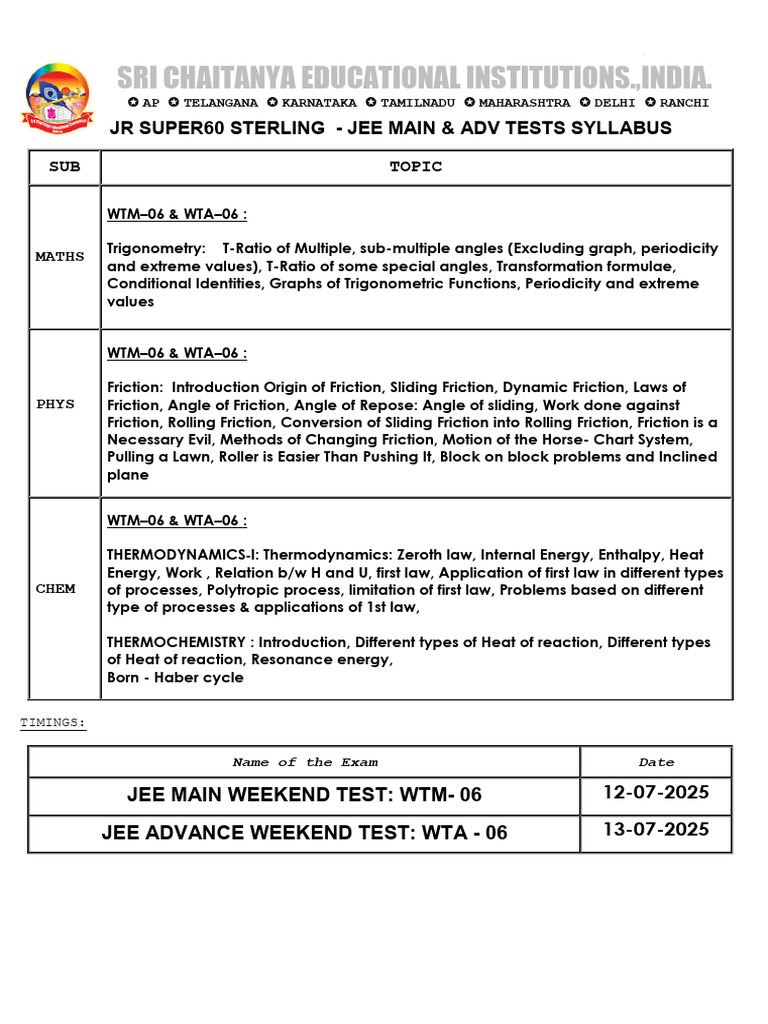 SRI CHAITANYA EDUCATIONAL INSTITUTIONS.,INDIA.

✪ AP ✪ TELANGANA ✪ KARNATAKA ✪ TAMILNADU ✪ MAHARASHTRA ✪ DELHI ✪ RANCHI

JR SUPER60 STERLING - JEE MAIN & ADV TESTS SYLLABUS

| SUB | TOPIC |
|---|---|
| MATHS | WTM–06 & WTA–06 : Trigonometry: T-Ratio of Multiple, sub-multiple angles (Excluding graph, periodicity and extreme values), T-Ratio of some special angles, Transformation formulae, Conditional Identities, Graphs of Trigonometric Functions, Periodicity and extreme values |
| PHYS | WTM–06 & WTA–06 : Friction: Introduction Origin of Friction, Sliding Friction, Dynamic Friction, Laws of Friction, Angle of Friction, Angle of Repose: Angle of sliding, Work done against Friction, Rolling Friction, Conversion of Sliding Friction into Rolling Friction, Friction is a Necessary Evil, Methods of Changing Friction, Motion of the Horse- Chart System, Pulling a Lawn, Roller is Easier Than Pushing It, Block on block problems and Inclined plane |
| CHEM | WTM–06 & WTA–06 : THERMODYNAMICS-I: Thermodynamics: Zeroth law, Internal Energy, Enthalpy, Heat Energy, Work , Relation b/w H and U, first law, Application of first law in different types of processes, Polytropic process, limitation of first law, Problems based on different type of processes & applications of 1st law, THERMOCHEMISTRY : Introduction, Different types of Heat of reaction, Different types of Heat of reaction, Resonance energy, Born - Haber cycle |

TIMINGS:

| Name of the Exam | Date |
|---|---|
| JEE MAIN WEEKEND TEST: WTM- 06 | 12-07-2025 |
| JEE ADVANCE WEEKEND TEST: WTA - 06 | 13-07-2025 |